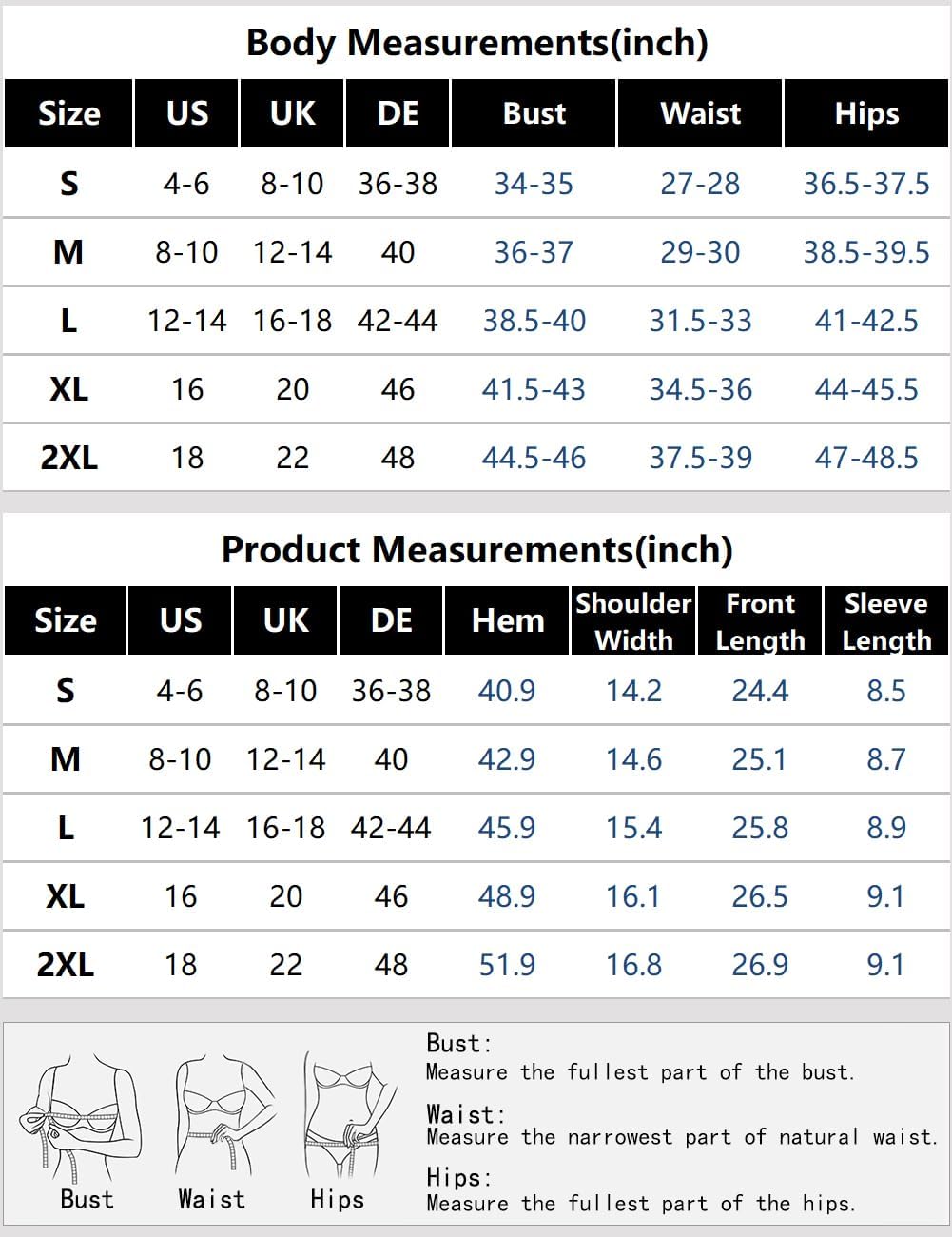 Body Measurements(inch)

| Size | US | UK | DE | Bust | Waist | Hips |
|---|---|---|---|---|---|---|
| S | 4-6 | 8-10 | 36-38 | 34-35 | 27-28 | 36.5-37.5 |
| M | 8-10 | 12-14 | 40 | 36-37 | 29-30 | 38.5-39.5 |
| L | 12-14 | 16-18 | 42-44 | 38.5-40 | 31.5-33 | 41-42.5 |
| XL | 16 | 20 | 46 | 41.5-43 | 34.5-36 | 44-45.5 |
| 2XL | 18 | 22 | 48 | 44.5-46 | 37.5-39 | 47-48.5 |

Product Measurements(inch)

| Size | US | UK | DE | Hem | Shoulder Width | Front Length | Sleeve Length |
|---|---|---|---|---|---|---|---|
| S | 4-6 | 8-10 | 36-38 | 40.9 | 14.2 | 24.4 | 8.5 |
| M | 8-10 | 12-14 | 40 | 42.9 | 14.6 | 25.1 | 8.7 |
| L | 12-14 | 16-18 | 42-44 | 45.9 | 15.4 | 25.8 | 8.9 |
| XL | 16 | 20 | 46 | 48.9 | 16.1 | 26.5 | 9.1 |
| 2XL | 18 | 22 | 48 | 51.9 | 16.8 | 26.9 | 9.1 |

Bust Waist Hips

Bust:
Measure the fullest part of the bust.

Waist:
Measure the narrowest part of natural waist.

Hips:
Measure the fullest part of the hips.